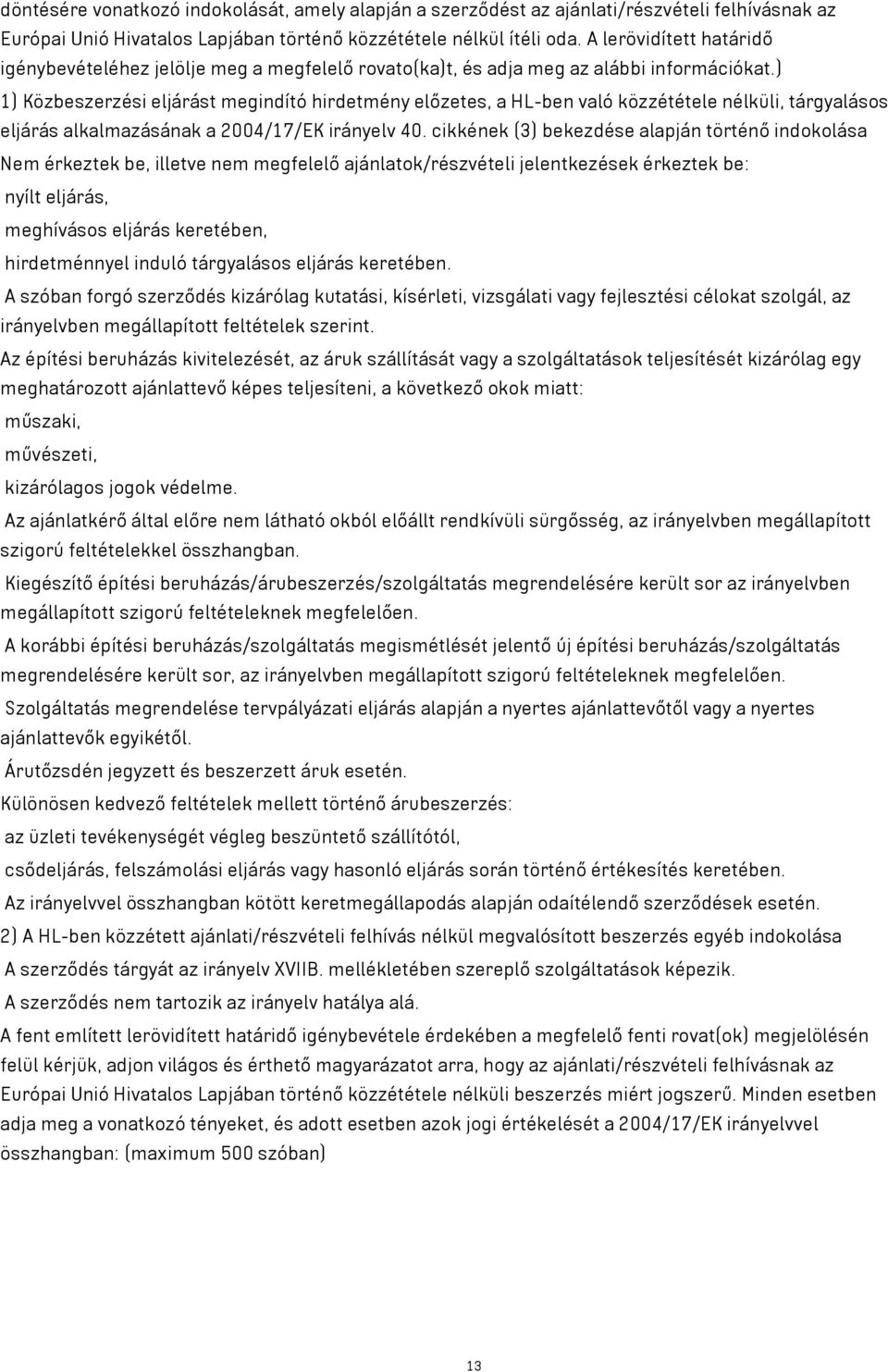 döntésére vonatkozó indokolását, amely alapján a szerződést az ajánlati/részvételi felhívásnak az Európai Unió Hivatalos Lapjában történő közzététele nélkül ítéli oda. A lerövidített határidő igénybevételéhez jelölje meg a megfelelő rovato(ka)t, és adja meg az alábbi információkat.)

1) Közbeszerzési eljárást megindító hirdetmény előzetes, a HL-ben való közzététele nélküli, tárgyalásos eljárás alkalmazásának a 2004/17/EK irányelv 40. cikkének (3) bekezdése alapján történő indokolása

Nem érkeztek be, illetve nem megfelelő ajánlatok/részvételi jelentkezések érkeztek be:

nyílt eljárás,

meghívásos eljárás keretében,

hirdetménnyel induló tárgyalásos eljárás keretében.

A szóban forgó szerződés kizárólag kutatási, kísérleti, vizsgálati vagy fejlesztési célokat szolgál, az irányelvben megállapított feltételek szerint.

Az építési beruházás kivitelezését, az áruk szállítását vagy a szolgáltatások teljesítését kizárólag egy meghatározott ajánlattevő képes teljesíteni, a következő okok miatt:

műszaki,

művészeti,

kizárólagos jogok védelme.

Az ajánlatkérő által előre nem látható okból előállt rendkívüli sürgősség, az irányelvben megállapított szigorú feltételekkel összhangban.

Kiegészítő építési beruházás/árubeszerzés/szolgáltatás megrendelésére került sor az irányelvben megállapított szigorú feltételeknek megfelelően.

A korábbi építési beruházás/szolgáltatás megismétlését jelentő új építési beruházás/szolgáltatás megrendelésére került sor, az irányelvben megállapított szigorú feltételeknek megfelelően.

Szolgáltatás megrendelése tervpályázati eljárás alapján a nyertes ajánlattevőtől vagy a nyertes ajánlattevők egyikétől.

Árutőzsdén jegyzett és beszerzett áruk esetén.

Különösen kedvező feltételek mellett történő árubeszerzés:

az üzleti tevékenységét végleg beszüntető szállítótól,

csődeljárás, felszámolási eljárás vagy hasonló eljárás során történő értékesítés keretében.

Az irányelvvel összhangban kötött keretmegállapodás alapján odaítélendő szerződések esetén.

2) A HL-ben közzétett ajánlati/részvételi felhívás nélkül megvalósított beszerzés egyéb indokolása

A szerződés tárgyát az irányelv XVIIB. mellékletében szereplő szolgáltatások képezik.

A szerződés nem tartozik az irányelv hatálya alá.

A fent említett lerövidített határidő igénybevétele érdekében a megfelelő fenti rovat(ok) megjelölésén felül kérjük, adjon világos és érthető magyarázatot arra, hogy az ajánlati/részvételi felhívásnak az Európai Unió Hivatalos Lapjában történő közzététele nélküli beszerzés miért jogszerű. Minden esetben adja meg a vonatkozó tényeket, és adott esetben azok jogi értékelését a 2004/17/EK irányelvvel összhangban: (maximum 500 szóban)

13